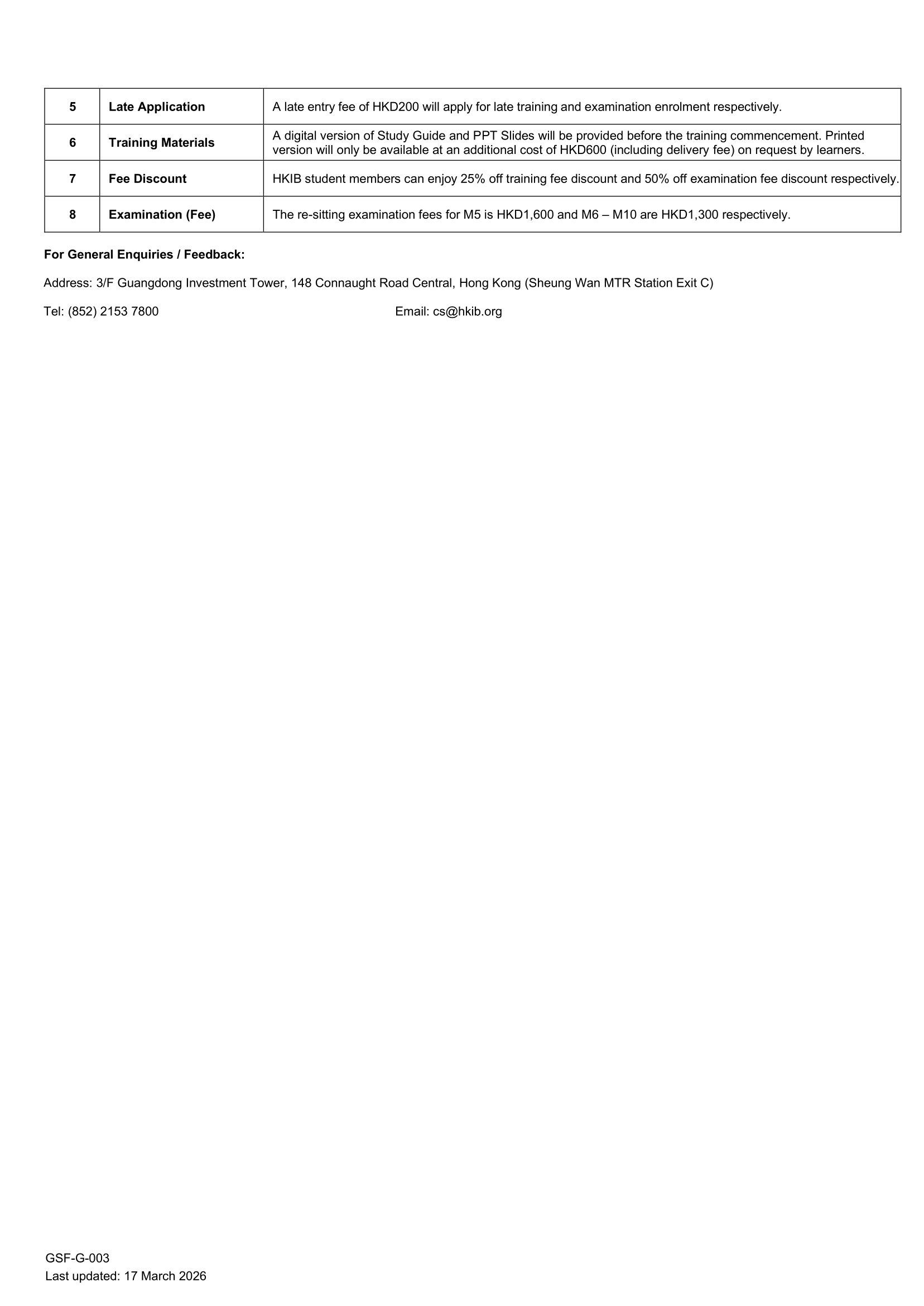 | 5 | Late Application | A late entry fee of HKD200 will apply for late training and examination enrolment respectively. |
|---|---|---|
| 6 | Training Materials | A digital version of Study Guide and PPT Slides will be provided before the training commencement. Printed version will only be available at an additional cost of HKD600 (including delivery fee) on request by learners. |
| 7 | Fee Discount | HKIB student members can enjoy 25% off training fee discount and 50% off examination fee discount respectively. |
| 8 | Examination (Fee) | The re-sitting examination fees for M5 is HKD1,600 and M6 – M10 are HKD1,300 respectively. |

For General Enquiries / Feedback:

Address: 3/F Guangdong Investment Tower, 148 Connaught Road Central, Hong Kong (Sheung Wan MTR Station Exit C)

Tel: (852) 2153 7800 Email: cs@hkib.org

GSF-G-003
Last updated: 17 March 2026